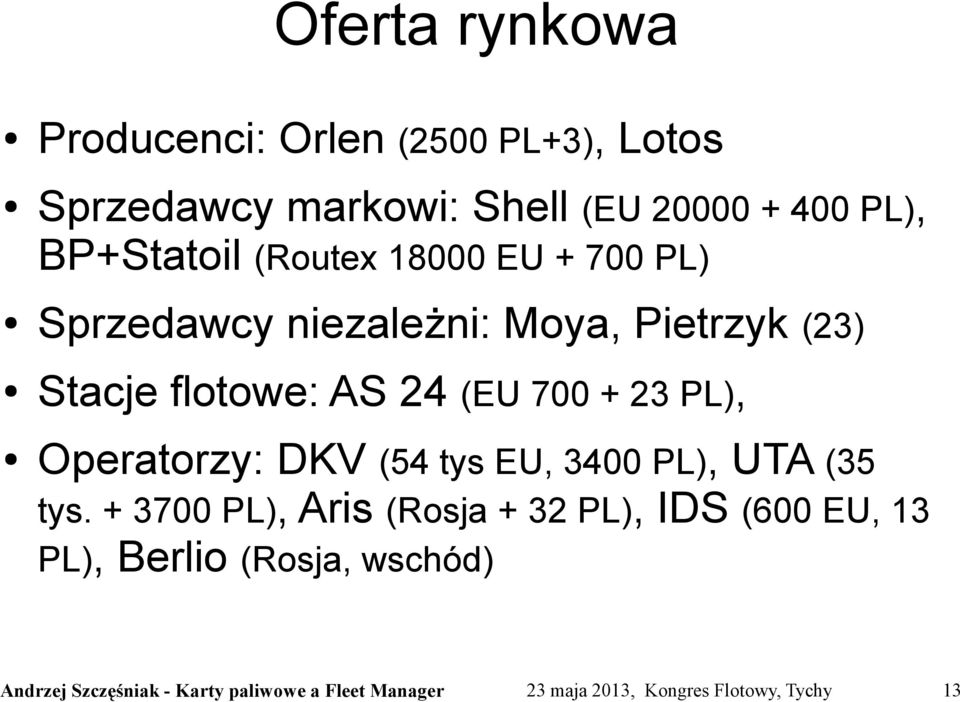 Oferta rynkowa

• Producenci: Orlen (2500 PL+3), Lotos

• Sprzedawcy markowi: Shell (EU 20000 + 400 PL), BP+Statoil (Routex 18000 EU + 700 PL)

• Sprzedawcy niezależni: Moya, Pietrzyk (23)

• Stacje flotowe: AS 24 (EU 700 + 23 PL),

• Operatorzy: DKV (54 tys EU, 3400 PL), UTA (35 tys. + 3700 PL), Aris (Rosja + 32 PL), IDS (600 EU, 13 PL), Berlio (Rosja, wschód)

Andrzej Szczęśniak - Karty paliwowe a Fleet Manager 23 maja 2013, Kongres Flotowy, Tychy 13